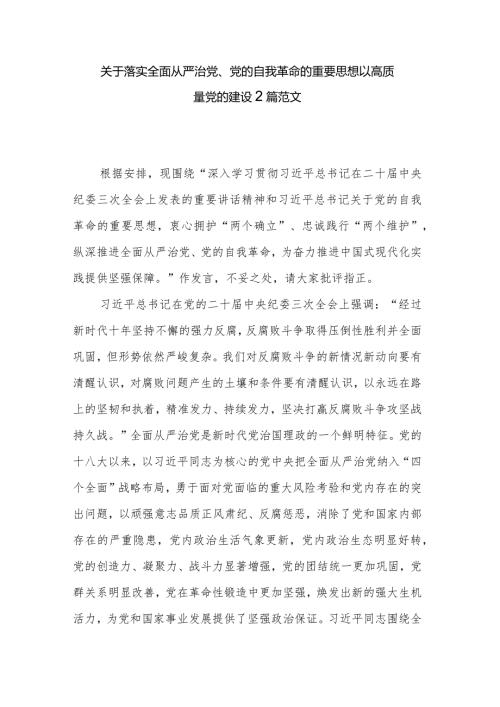 关于落实全面从严治党、党的自我革命的重要思想以高质量党的建设2篇范文

根据安排，现围绕“深入学习贯彻习近平总书记在二十届中央纪委三次全会上发表的重要讲话精神和习近平总书记关于党的自我革命的重要思想，衷心拥护“两个确立”、忠诚践行“两个维护”，纵深推进全面从严治党、党的自我革命，为奋力推进中国式现代化实践提供坚强保障。”作发言，不妥之处，请大家批评指正。

习近平总书记在党的二十届中央纪委三次全会上强调：“经过新时代十年坚持不懈的强力反腐，反腐败斗争取得压倒性胜利并全面巩固，但形势依然严峻复杂。我们对反腐败斗争的新情况新动向要有清醒认识，对腐败问题产生的土壤和条件要有清醒认识，以永远在路上的坚韧和执着，精准发力、持续发力，坚决打赢反腐败斗争攻坚战持久战。”全面从严治党是新时代党治国理政的一个鲜明特征。党的十八大以来，以习近平同志为核心的党中央把全面从严治党纳入“四个全面”战略布局，勇于面对党面临的重大风险考验和党内存在的突出问题，以顽强意志品质正风肃纪、反腐惩恶，消除了党和国家内部存在的严重隐患，党内政治生活气象更新，党内政治生态明显好转，党的创造力、凝聚力、战斗力显著增强，党的团结统一更加巩固，党群关系明显改善，党在革命性锻造中更加坚强，焕发出新的强大生机活力，为党和国家事业发展提供了坚强政治保证。习近平同志围绕全